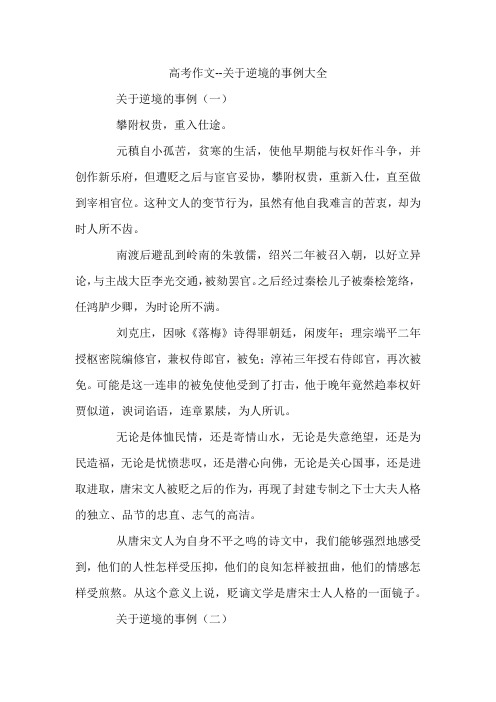 高考作文--关于逆境的事例大全

关于逆境的事例（一）

攀附权贵，重入仕途。

元稹自小孤苦，贫寒的生活，使他早期能与权奸作斗争，并创作新乐府，但遭贬之后与宦官妥协，攀附权贵，重新入仕，直至做到宰相官位。这种文人的变节行为，虽然有他自我难言的苦衷，却为时人所不齿。

南渡后避乱到岭南的朱敦儒，绍兴二年被召入朝，以好立异论，与主战大臣李光交通，被劾罢官。之后经过秦桧儿子被秦桧笼络，任鸿胪少卿，为时论所不满。

刘克庄，因咏《落梅》诗得罪朝廷，闲废年；理宗端平二年授枢密院编修官，兼权侍郎官，被免；淳祐三年授右侍郎官，再次被免。可能是这一连串的被免使他受到了打击，他于晚年竟然趋奉权奸贾似道，谀词谄语，连章累牍，为人所讥。

无论是体恤民情，还是寄情山水，无论是失意绝望，还是为民造福，无论是忧愤悲叹，还是潜心向佛，无论是关心国事，还是进取进取，唐宋文人被贬之后的作为，再现了封建专制之下士大夫人格的独立、品节的忠直、志气的高洁。

从唐宋文人为自身不平之鸣的诗文中，我们能够强烈地感受到，他们的人性怎样受压抑，他们的良知怎样被扭曲，他们的情感怎样受煎熬。从这个意义上说，贬谪文学是唐宋士人人格的一面镜子。

关于逆境的事例（二）